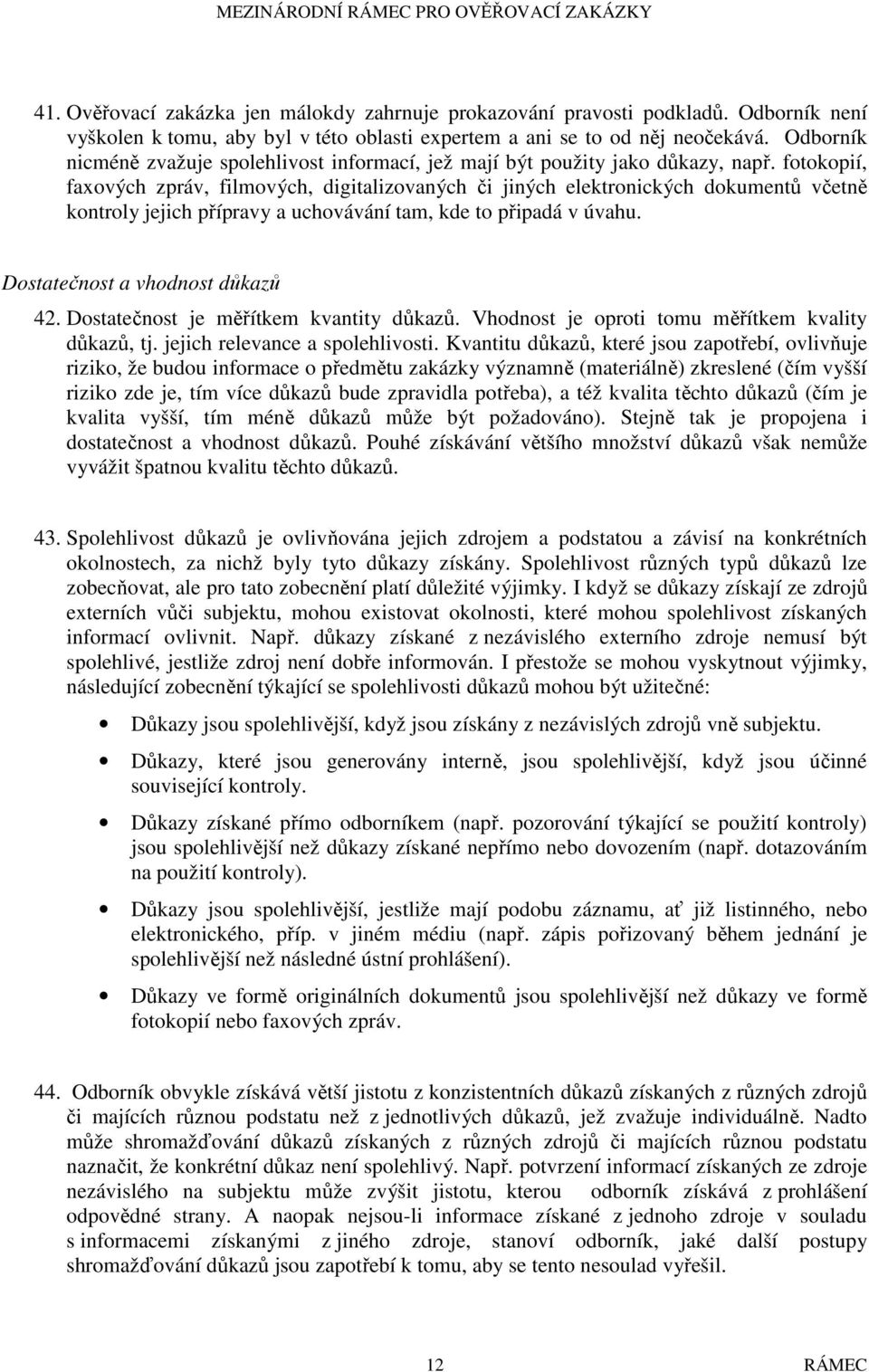 MEZINÁRODNÍ RÁMEC PRO OVĚŘOVACÍ ZAKÁZKY

41. Ověřovací zakázka jen málokdy zahrnuje prokazování pravosti podkladů. Odborník není vyškolen k tomu, aby byl v této oblasti expertem a ani se to od něj neočekává. Odborník nicméně zvažuje spolehlivost informací, jež mají být použity jako důkazy, např. fotokopií, faxových zpráv, filmových, digitalizovaných či jiných elektronických dokumentů včetně kontroly jejich přípravy a uchovávání tam, kde to připadá v úvahu.

Dostatečnost a vhodnost důkazů

42. Dostatečnost je měřítkem kvantity důkazů. Vhodnost je oproti tomu měřítkem kvality důkazů, tj. jejich relevance a spolehlivosti. Kvantitu důkazů, které jsou zapotřebí, ovlivňuje riziko, že budou informace o předmětu zakázky významně (materiálně) zkreslené (čím vyšší riziko zde je, tím více důkazů bude zpravidla potřeba), a též kvalita těchto důkazů (čím je kvalita vyšší, tím méně důkazů může být požadováno). Stejně tak je propojena i dostatečnost a vhodnost důkazů. Pouhé získávání většího množství důkazů však nemůže vyvážit špatnou kvalitu těchto důkazů.

43. Spolehlivost důkazů je ovlivňována jejich zdrojem a podstatou a závisí na konkrétních okolnostech, za nichž byly tyto důkazy získány. Spolehlivost různých typů důkazů lze zobecňovat, ale pro tato zobecnění platí důležité výjimky. I když se důkazy získají ze zdrojů externích vůči subjektu, mohou existovat okolnosti, které mohou spolehlivost získaných informací ovlivnit. Např. důkazy získané z nezávislého externího zdroje nemusí být spolehlivé, jestliže zdroj není dobře informován. I přestože se mohou vyskytnout výjimky, následující zobecnění týkající se spolehlivosti důkazů mohou být užitečné:

• Důkazy jsou spolehlivější, když jsou získány z nezávislých zdrojů vně subjektu.

• Důkazy, které jsou generovány interně, jsou spolehlivější, když jsou účinné související kontroly.

• Důkazy získané přímo odborníkem (např. pozorování týkající se použití kontroly) jsou spolehlivější než důkazy získané nepřímo nebo dovozením (např. dotazováním na použití kontroly).

• Důkazy jsou spolehlivější, jestliže mají podobu záznamu, ať již listinného, nebo elektronického, příp. v jiném médiu (např. zápis pořizovaný během jednání je spolehlivější než následné ústní prohlášení).

• Důkazy ve formě originálních dokumentů jsou spolehlivější než důkazy ve formě fotokopií nebo faxových zpráv.

44. Odborník obvykle získává větší jistotu z konzistentních důkazů získaných z různých zdrojů či majících různou podstatu než z jednotlivých důkazů, jež zvažuje individuálně. Nadto může shromažďování důkazů získaných z různých zdrojů či majících různou podstatu naznačit, že konkrétní důkaz není spolehlivý. Např. potvrzení informací získaných ze zdroje nezávislého na subjektu může zvýšit jistotu, kterou odborník získává z prohlášení odpovědné strany. A naopak nejsou-li informace získané z jednoho zdroje v souladu s informacemi získanými z jiného zdroje, stanoví odborník, jaké další postupy shromažďování důkazů jsou zapotřebí k tomu, aby se tento nesoulad vyřešil.

12 RÁMEC